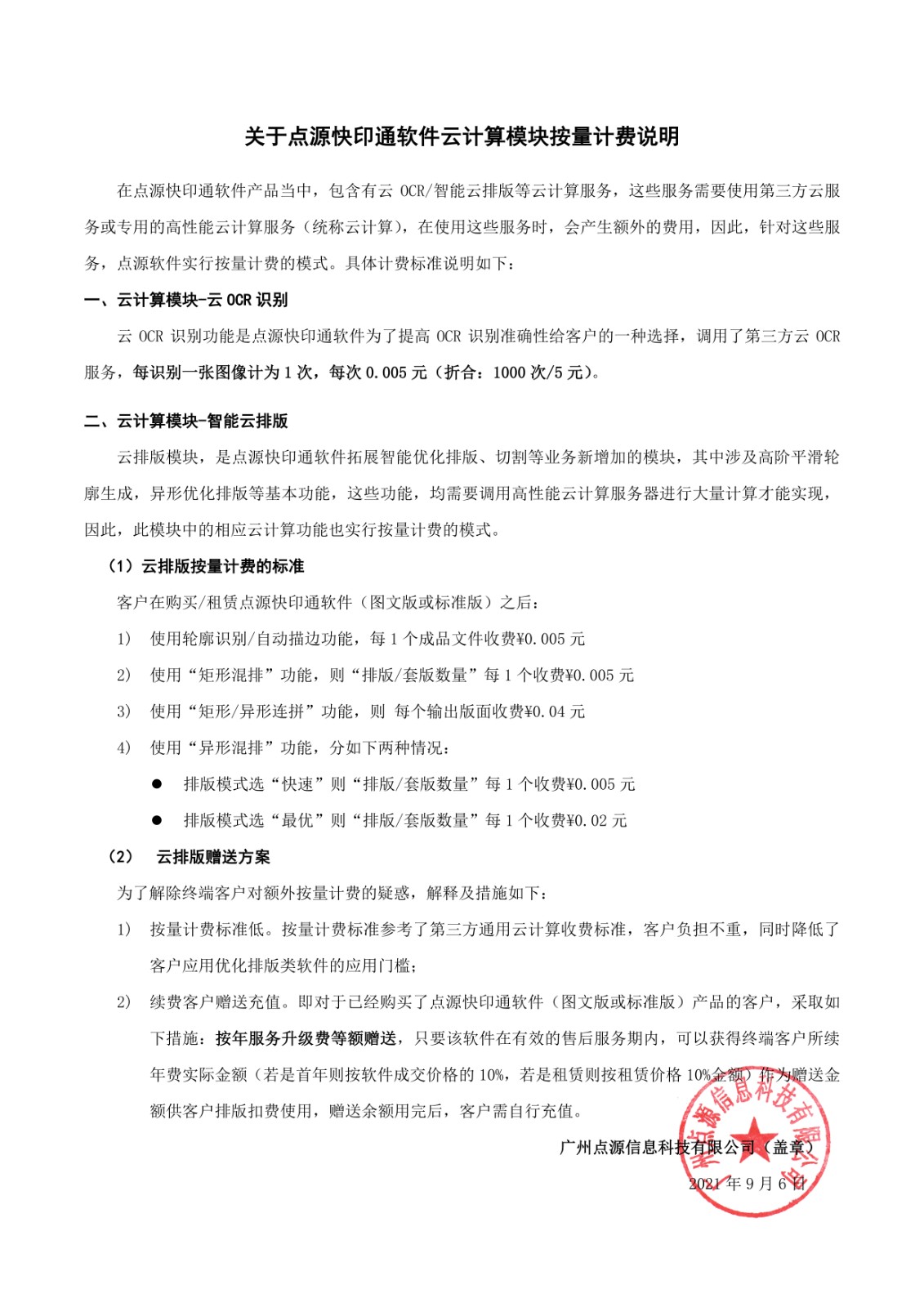 关于点源快印通软件云计算模块按量计费说明

在点源快印通软件产品当中，包含有云 OCR/智能云排版等云计算服务，这些服务需要使用第三方云服务或专用的高性能云计算服务（统称云计算），在使用这些服务时，会产生额外的费用，因此，针对这些服务，点源软件实行按量计费的模式。具体计费标准说明如下：

一、云计算模块-云 OCR 识别

云 OCR 识别功能是点源快印通软件为了提高 OCR 识别准确性给客户的一种选择，调用了第三方云 OCR 服务，每识别一张图像计为 1 次，每次 0.005 元（折合：1000 次/5 元）。

二、云计算模块-智能云排版

云排版模块，是点源快印通软件拓展智能优化排版、切割等业务新增加的模块，其中涉及高阶平滑轮廓生成，异形优化排版等基本功能，这些功能，均需要调用高性能云计算服务器进行大量计算才能实现，因此，此模块中的相应云计算功能也实行按量计费的模式。

（1）云排版按量计费的标准

客户在购买/租赁点源快印通软件（图文版或标准版）之后：

1） 使用轮廓识别/自动描边功能，每 1 个成品文件收费¥0.005 元

2） 使用“矩形混排”功能，则“排版/套版数量”每 1 个收费¥0.005 元

3） 使用“矩形/异形连拼”功能，则 每个输出版面收费¥0.04 元

4） 使用“异形混排”功能，分如下两种情况：

● 排版模式选“快速”则“排版/套版数量”每 1 个收费¥0.005 元

● 排版模式选“最优”则“排版/套版数量”每 1 个收费¥0.02 元

（2） 云排版赠送方案

为了解除终端客户对额外按量计费的疑惑，解释及措施如下：

1） 按量计费标准低。按量计费标准参考了第三方通用云计算收费标准，客户负担不重，同时降低了客户应用优化排版类软件的应用门槛；

2） 续费客户赠送充值。即对于已经购买了点源快印通软件（图文版或标准版）产品的客户，采取如下措施：按年服务升级费等额赠送，只要该软件在有效的售后服务期内，可以获得终端客户所续年费实际金额（若是首年则按软件成交价格的 10%，若是租赁则按租赁价格 10%金额）作为赠送金额供客户排版扣费使用，赠送余额用完后，客户需自行充值。

广州点源信息科技有限公司（盖章）

2021 年 9 月 6 日

广州点源信息科技有限公司